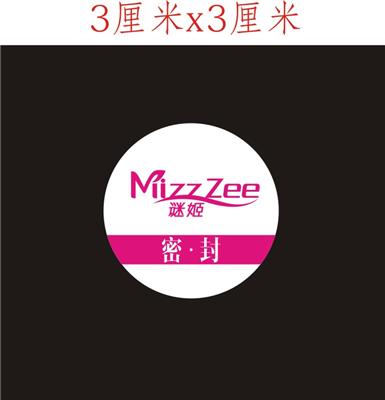 3厘米x3厘米

MizzZee
谜姬

密·封